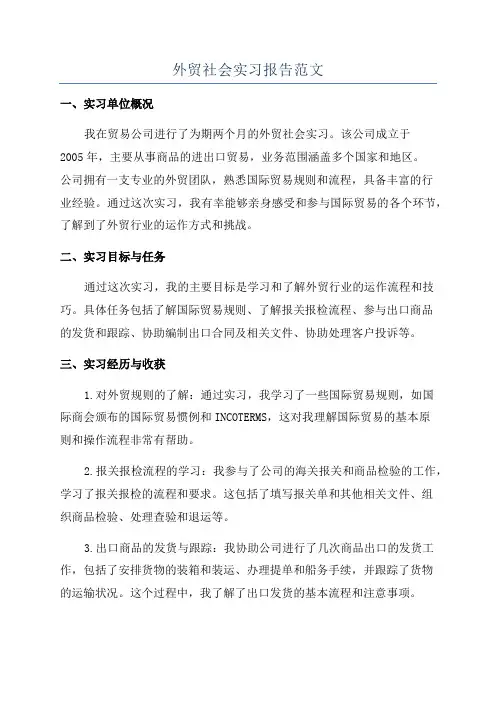 外贸社会实习报告范文

一、实习单位概况

我在贸易公司进行了为期两个月的外贸社会实习。该公司成立于2005年，主要从事商品的进出口贸易，业务范围涵盖多个国家和地区。公司拥有一支专业的外贸团队，熟悉国际贸易规则和流程，具备丰富的行业经验。通过这次实习，我有幸能够亲身感受和参与国际贸易的各个环节，了解到了外贸行业的运作方式和挑战。

二、实习目标与任务

通过这次实习，我的主要目标是学习和了解外贸行业的运作流程和技巧。具体任务包括了解国际贸易规则、了解报关报检流程、参与出口商品的发货和跟踪、协助编制出口合同及相关文件、协助处理客户投诉等。

三、实习经历与收获

1.对外贸规则的了解：通过实习，我学习了一些国际贸易规则，如国际商会颁布的国际贸易惯例和INCOTERMS，这对我理解国际贸易的基本原则和操作流程非常有帮助。

2.报关报检流程的学习：我参与了公司的海关报关和商品检验的工作，学习了报关报检的流程和要求。这包括了填写报关单和其他相关文件、组织商品检验、处理查验和退运等。

3.出口商品的发货与跟踪：我协助公司进行了几次商品出口的发货工作，包括了安排货物的装箱和装运、办理提单和船务手续，并跟踪了货物的运输状况。这个过程中，我了解了出口发货的基本流程和注意事项。